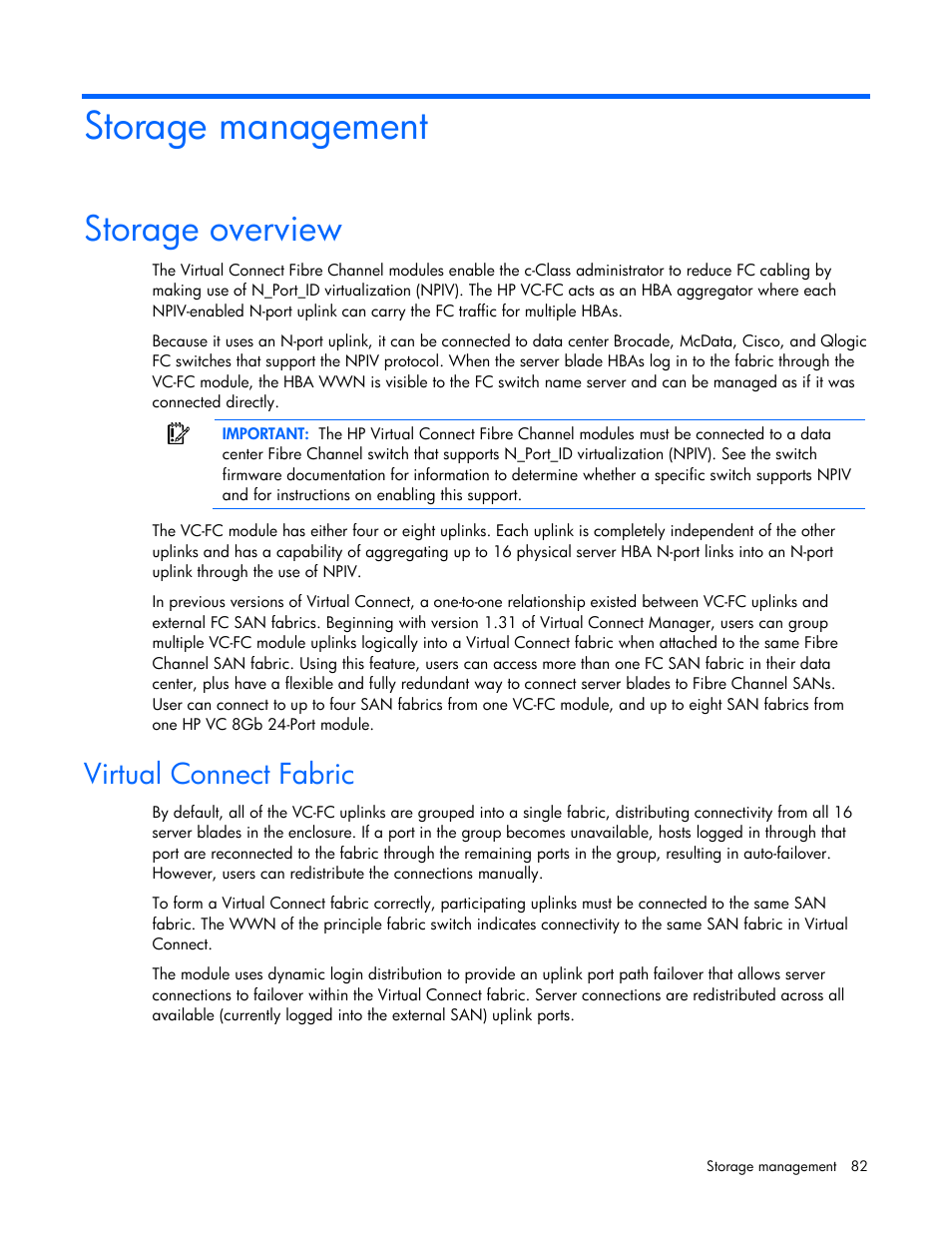 Storage management

Storage overview

The Virtual Connect Fibre Channel modules enable the c-Class administrator to reduce FC cabling by making use of N_Port_ID virtualization (NPIV). The HP VC-FC acts as an HBA aggregator where each NPIV-enabled N-port uplink can carry the FC traffic for multiple HBAs.

Because it uses an N-port uplink, it can be connected to data center Brocade, McData, Cisco, and Qlogic FC switches that support the NPIV protocol. When the server blade HBAs log in to the fabric through the VC-FC module, the HBA WWN is visible to the FC switch name server and can be managed as if it was connected directly.

IMPORTANT: The HP Virtual Connect Fibre Channel modules must be connected to a data center Fibre Channel switch that supports N_Port_ID virtualization (NPIV). See the switch firmware documentation for information to determine whether a specific switch supports NPIV and for instructions on enabling this support.

The VC-FC module has either four or eight uplinks. Each uplink is completely independent of the other uplinks and has a capability of aggregating up to 16 physical server HBA N-port links into an N-port uplink through the use of NPIV.

In previous versions of Virtual Connect, a one-to-one relationship existed between VC-FC uplinks and external FC SAN fabrics. Beginning with version 1.31 of Virtual Connect Manager, users can group multiple VC-FC module uplinks logically into a Virtual Connect fabric when attached to the same Fibre Channel SAN fabric. Using this feature, users can access more than one FC SAN fabric in their data center, plus have a flexible and fully redundant way to connect server blades to Fibre Channel SANs. User can connect to up to four SAN fabrics from one VC-FC module, and up to eight SAN fabrics from one HP VC 8Gb 24-Port module.

Virtual Connect Fabric

By default, all of the VC-FC uplinks are grouped into a single fabric, distributing connectivity from all 16 server blades in the enclosure. If a port in the group becomes unavailable, hosts logged in through that port are reconnected to the fabric through the remaining ports in the group, resulting in auto-failover. However, users can redistribute the connections manually.

To form a Virtual Connect fabric correctly, participating uplinks must be connected to the same SAN fabric. The WWN of the principle fabric switch indicates connectivity to the same SAN fabric in Virtual Connect.

The module uses dynamic login distribution to provide an uplink port path failover that allows server connections to failover within the Virtual Connect fabric. Server connections are redistributed across all available (currently logged into the external SAN) uplink ports.

Storage management 82